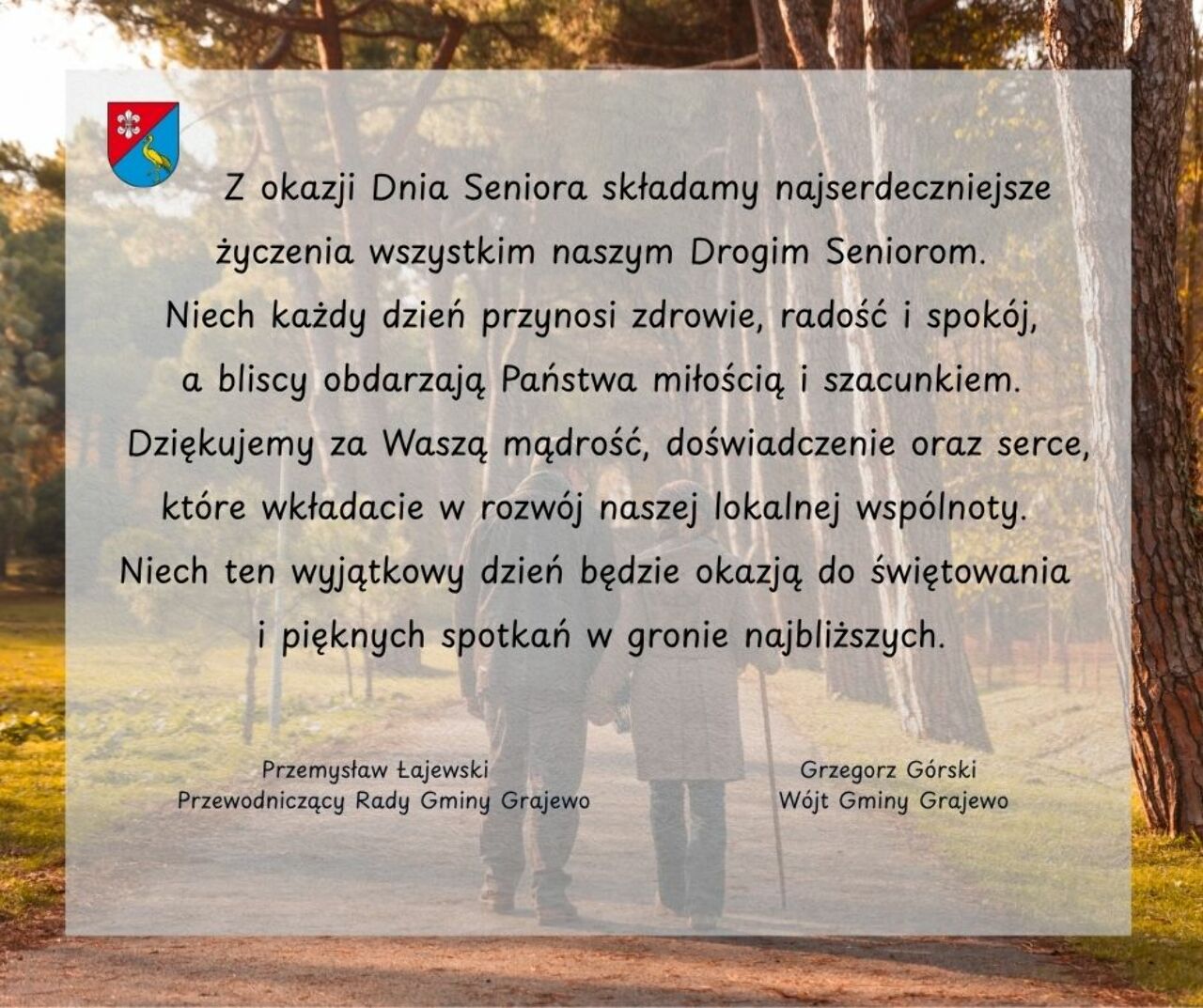 Z okazji Dnia Seniora składamy najserdeczniejsze życzenia wszystkim naszym Drogim Seniorom. Niech każdy dzień przynosi zdrowie, radość i spokój, a bliscy obdarzają Państwa miłością i szacunkiem. Dziękujemy za Waszą mądrość, doświadczenie oraz serce, które wkładacie w rozwój naszej lokalnej wspólnoty. Niech ten wyjątkowy dzień będzie okazją do świętowania i pięknych spotkań w gronie najbliższych.

Przemysław Łajewski
Przewodniczący Rady Gminy Grajewo

Grzegorz Górski
Wójt Gminy Grajewo